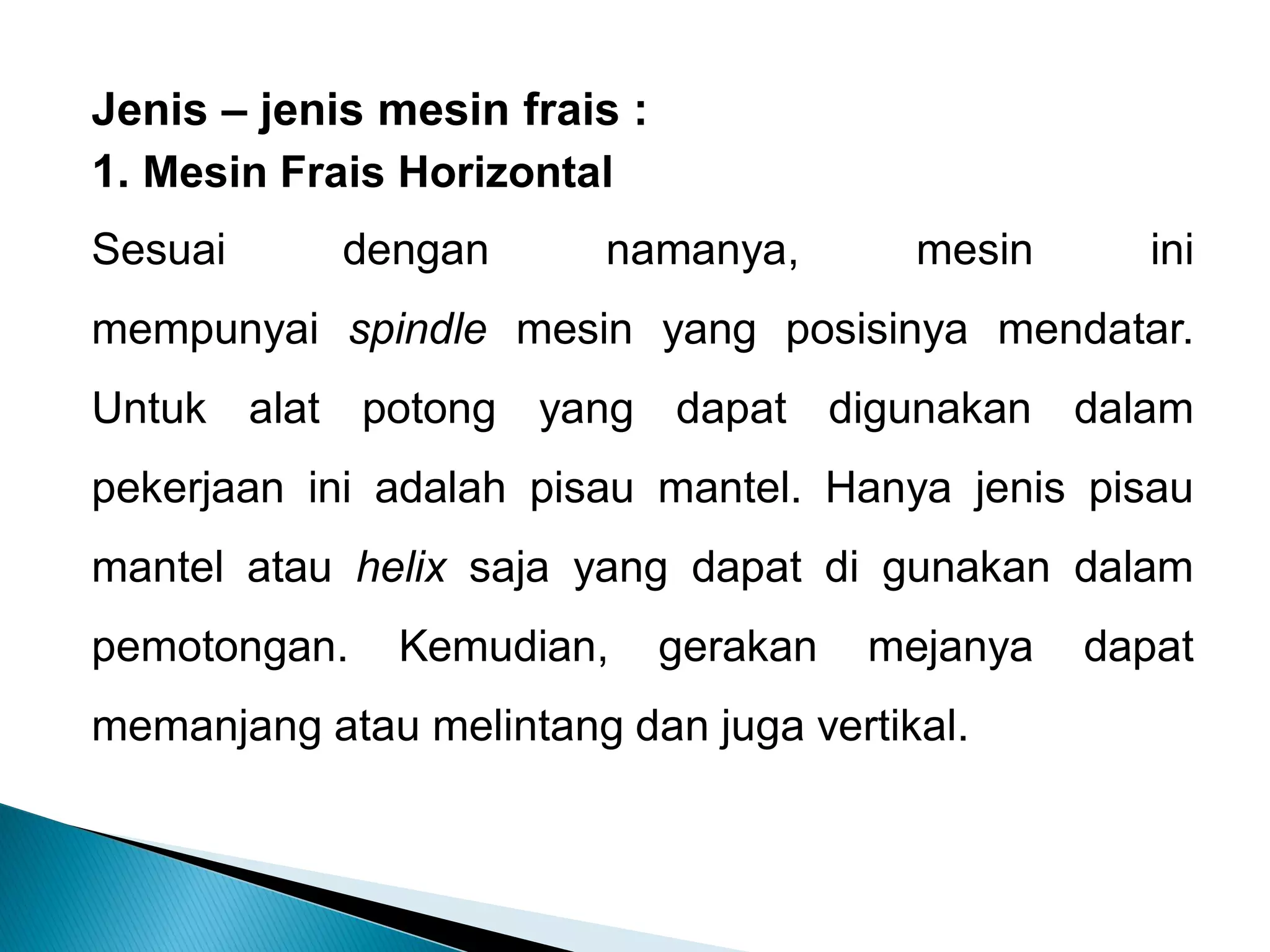 Jenis – jenis mesin frais :
1. Mesin Frais Horizontal

Sesuai dengan namanya, mesin ini mempunyai spindle mesin yang posisinya mendatar. Untuk alat potong yang dapat digunakan dalam pekerjaan ini adalah pisau mantel. Hanya jenis pisau mantel atau helix saja yang dapat di gunakan dalam pemotongan. Kemudian, gerakan mejanya dapat memanjang atau melintang dan juga vertikal.